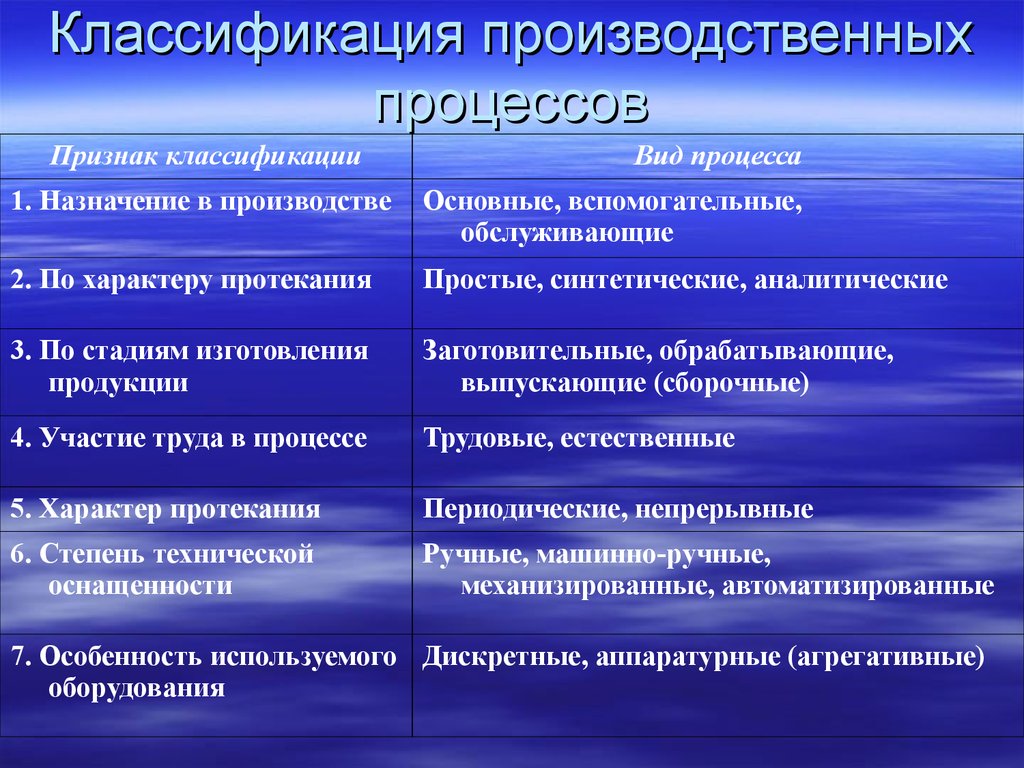 Классификация производственных процессов

| Признак классификации | Вид процесса |
|---|---|
| 1. Назначение в производстве | Основные, вспомогательные, обслуживающие |
| 2. По характеру протекания | Простые, синтетические, аналитические |
| 3. По стадиям изготовления продукции | Заготовительные, обрабатывающие, выпускающие (сборочные) |
| 4. Участие труда в процессе | Трудовые, естественные |
| 5. Характер протекания | Периодические, непрерывные |
| 6. Степень технической оснащенности | Ручные, машинно-ручные, механизированные, автоматизированные |
| 7. Особенность используемого оборудования | Дискретные, аппаратурные (агрегативные) |